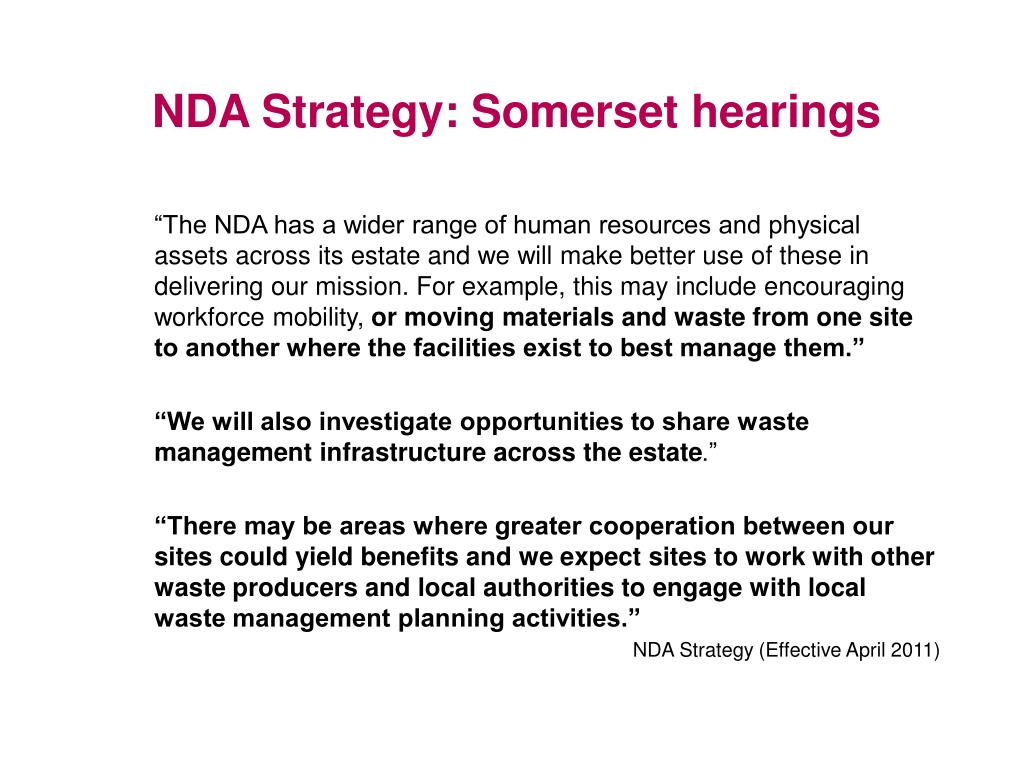 NDA Strategy: Somerset hearings

“The NDA has a wider range of human resources and physical assets across its estate and we will make better use of these in delivering our mission. For example, this may include encouraging workforce mobility, or moving materials and waste from one site to another where the facilities exist to best manage them.”

“We will also investigate opportunities to share waste management infrastructure across the estate.”

“There may be areas where greater cooperation between our sites could yield benefits and we expect sites to work with other waste producers and local authorities to engage with local waste management planning activities.”

NDA Strategy (Effective April 2011)